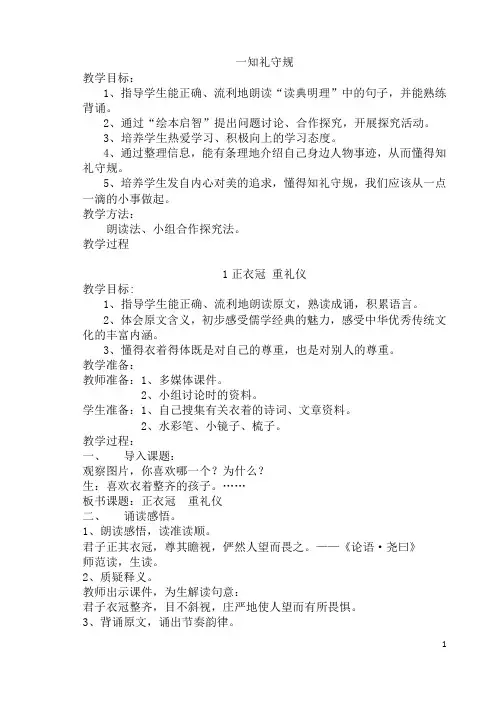 一知礼守规

教学目标：

1、指导学生能正确、流利地朗读“读典明理”中的句子，并能熟练背诵。

2、通过“绘本启智”提出问题讨论、合作探究，开展探究活动。

3、培养学生热爱学习、积极向上的学习态度。

4、通过整理信息，能有条理地介绍自己身边人物事迹，从而懂得知礼守规。

5、培养学生发自内心对美的追求，懂得知礼守规，我们应该从一点一滴的小事做起。

教学方法：

朗读法、小组合作探究法。

教学过程

1 正衣冠 重礼仪

教学目标：

1、指导学生能正确、流利地朗读原文，熟读成诵，积累语言。

2、体会原文含义，初步感受儒学经典的魅力，感受中华优秀传统文化的丰富内涵。

3、懂得衣着得体既是对自己的尊重，也是对别人的尊重。

教学准备：

教师准备：1、多媒体课件。

2、小组讨论时的资料。

学生准备：1、自己搜集有关衣着的诗词、文章资料。

2、水彩笔、小镜子、梳子。

教学过程：

一、 导入课题：

观察图片，你喜欢哪一个？为什么？

生：喜欢衣着整齐的孩子。……

板书课题：正衣冠 重礼仪

二、 诵读感悟。

1、朗读感悟，读准读顺。

君子正其衣冠，尊其瞻视，俨然人望而畏之。——《论语·尧曰》

师范读，生读。

2、质疑释义。

教师出示课件，为生解读句意：

君子衣冠整齐，目不斜视，庄严地使人望而有所畏惧。

3、背诵原文，诵出节奏韵律。

1